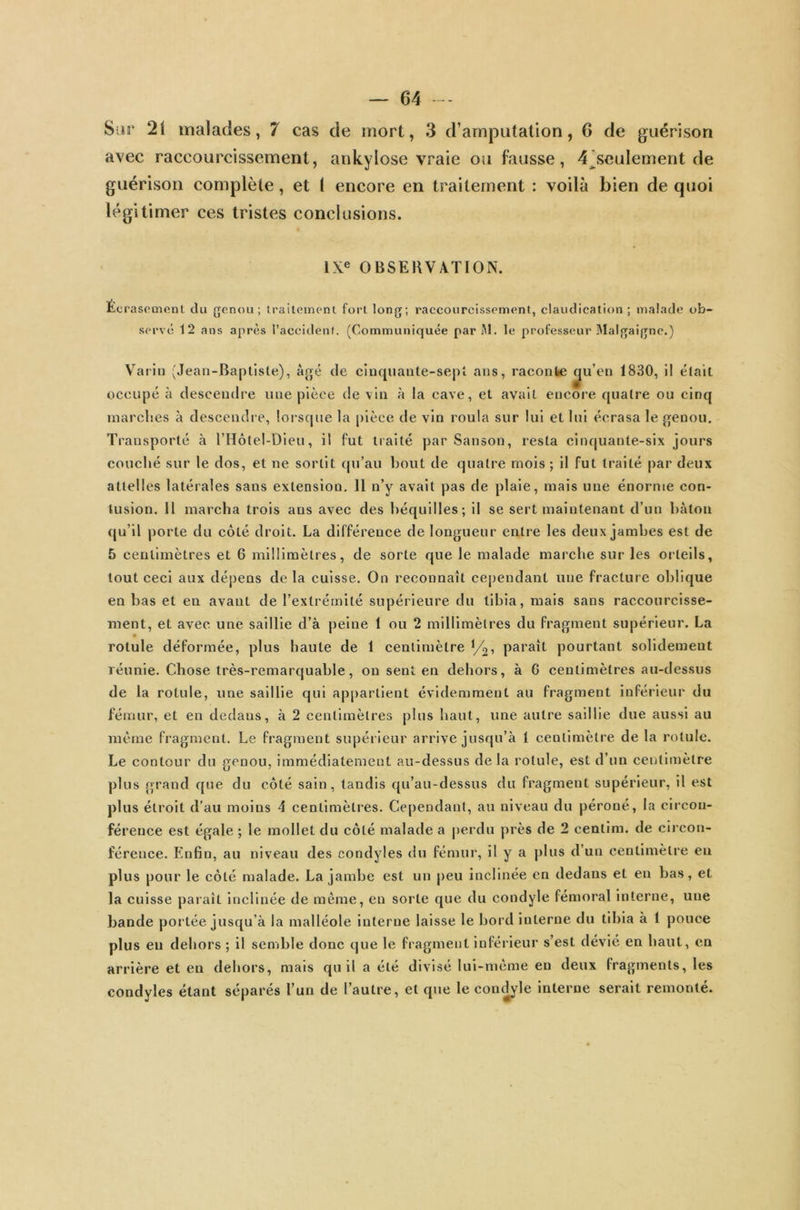 — 64 —

Sur 21 malades, 7 cas de mort, 3 d'amputation, 6 de guérison avec raccourcissement, ankylose vraie ou fausse, 4 seulement de guérison complète, et 1 encore en traitement : voilà bien de quoi légitimer ces tristes conclusions.

IXe OBSERVATION.

Écrasement du genou; traitement fort long; raccourcissement, claudication; malade observé 12 ans après l'accident. (Communiquée par M. le professeur Malgaigne.)

Varin (Jean-Baptiste), âgé de cinquante-sept ans, raconte qu'en 1830, il était occupé à descendre une pièce de vin à la cave, et avait encore quatre ou cinq marches à descendre, lorsque la pièce de vin roula sur lui et lui écrasa le genou. Transporté à l'Hôtel-Dieu, il fut traité par Sanson, resta cinquante-six jours couché sur le dos, et ne sortit qu'au bout de quatre mois; il fut traité par deux attelles latérales sans extension. Il n'y avait pas de plaie, mais une énorme contusion. Il marcha trois ans avec des béquilles; il se sert maintenant d'un bâton qu'il porte du côté droit. La différence de longueur entre les deux jambes est de 5 centimètres et 6 millimètres, de sorte que le malade marche sur les orteils, tout ceci aux dépens de la cuisse. On reconnaît cependant une fracture oblique en bas et en avant de l'extrémité supérieure du tibia, mais sans raccourcissement, et avec une saillie d'à peine 1 ou 2 millimètres du fragment supérieur. La rotule déformée, plus haute de 1 centimètre $\frac{1}{2}$, paraît pourtant solidement réunie. Chose très-remarquable, on sent en dehors, à 6 centimètres au-dessus de la rotule, une saillie qui appartient évidemment au fragment inférieur du fémur, et en dedans, à 2 centimètres plus haut, une autre saillie due aussi au même fragment. Le fragment supérieur arrive jusqu'à 1 centimètre de la rotule. Le contour du genou, immédiatement au-dessus de la rotule, est d'un centimètre plus grand que du côté sain, tandis qu'au-dessus du fragment supérieur, il est plus étroit d'au moins 4 centimètres. Cependant, au niveau du péroné, la circonférence est égale; le mollet du côté malade a perdu près de 2 centim. de circonférence. Enfin, au niveau des condyles du fémur, il y a plus d'un centimètre en plus pour le côté malade. La jambe est un peu inclinée en dedans et en bas, et la cuisse paraît inclinée de même, en sorte que du condyle fémoral interne, une bande portée jusqu'à la malléole interne laisse le bord interne du tibia à 1 pouce plus en dehors; il semble donc que le fragment inférieur s'est dévié en haut, en arrière et en dehors, mais qu'il a été divisé lui-même en deux fragments, les condyles étant séparés l'un de l'autre, et que le condyle interne serait remonté.